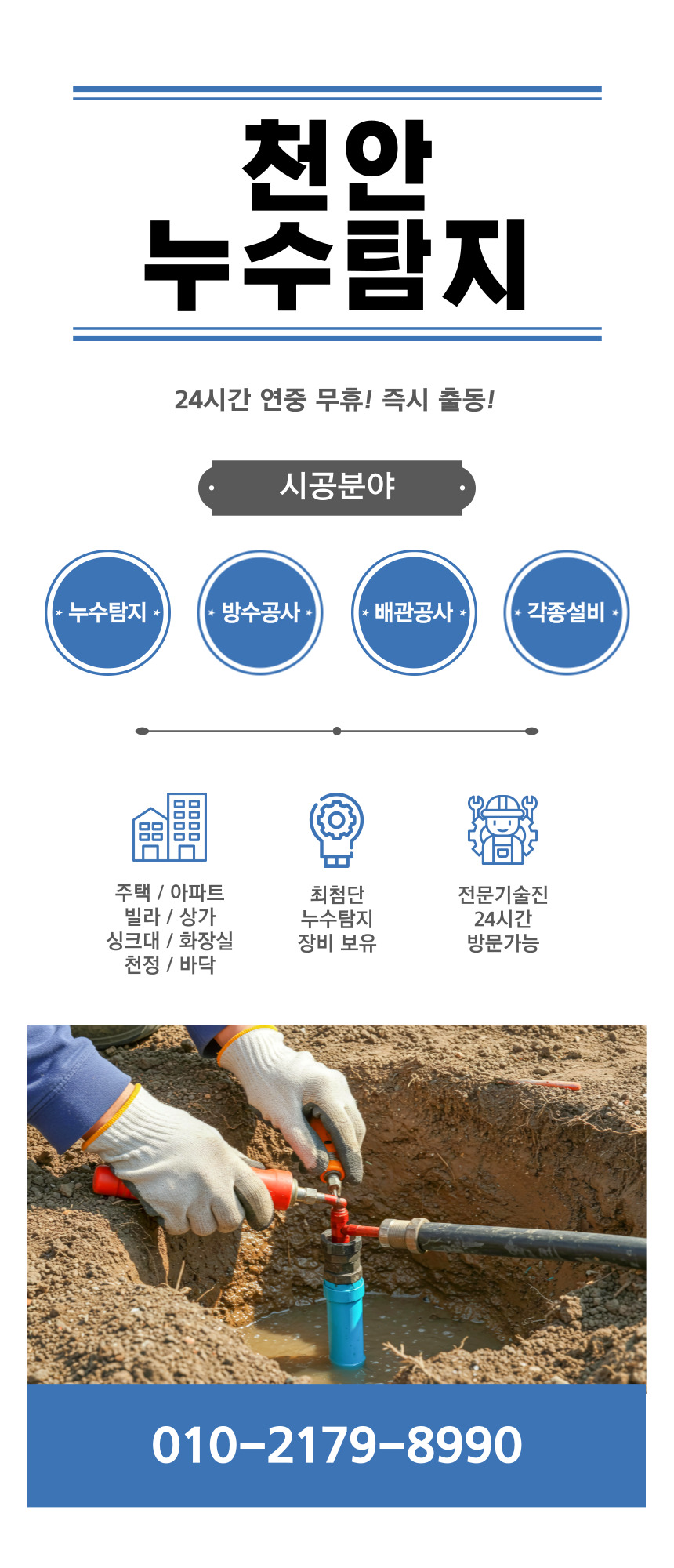 천안
누수탐지

24시간 연중 무휴! 즉시 출동!

시공분야

누수탐지

방수공사

배관공사

각종설비

주택 / 아파트
빌라 / 상가
싱크대 / 화장실
천정 / 바닥

최첨단
누수탐지
장비 보유

전문기술진
24시간
방문가능

010-2179-8990